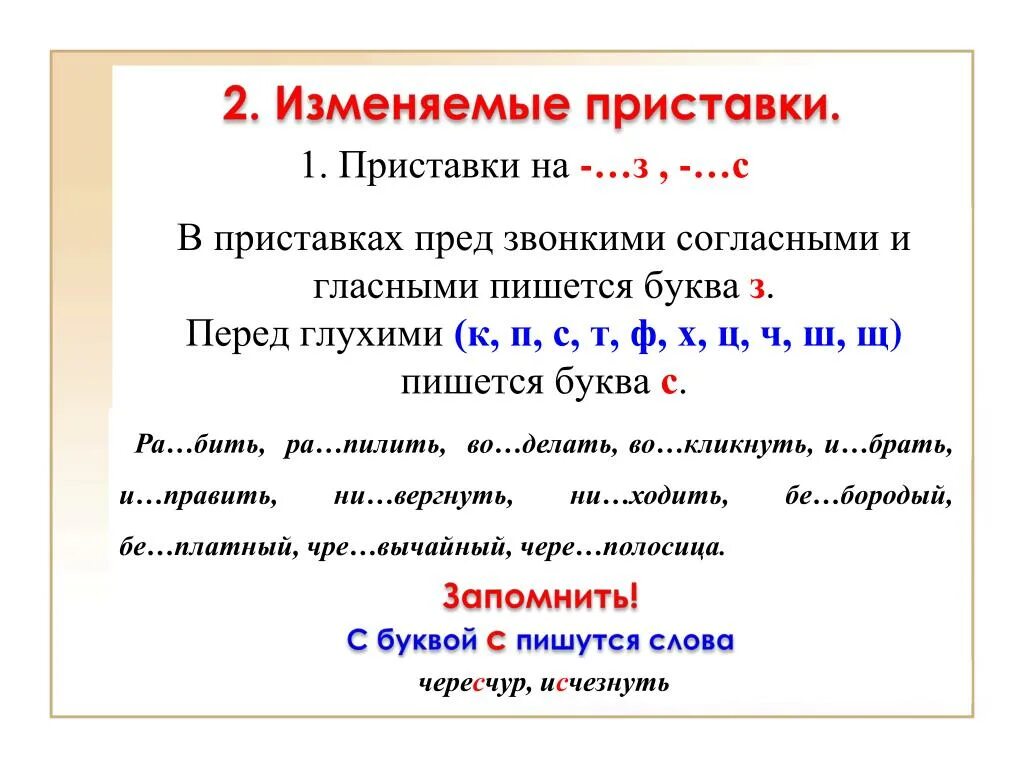 2. Изменяемые приставки.

1. Приставки на -…з , -…с

В приставках пред звонкими согласными и гласными пишется буква з.
Перед глухими (к, п, с, т, ф, х, ц, ч, ш, щ) пишется буква с.

Ра…бить, ра…пилить, во…делать, во…кликнуть, и…брать, и…править, ни…вергнуть, ни…ходить, бе…бородый, бе…платный, чре…вычайный, чере…полосица.

Запомнить!

С буквой с пишутся слова

чересчур, исчезнуть